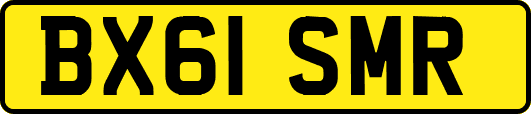 BX61 SMR